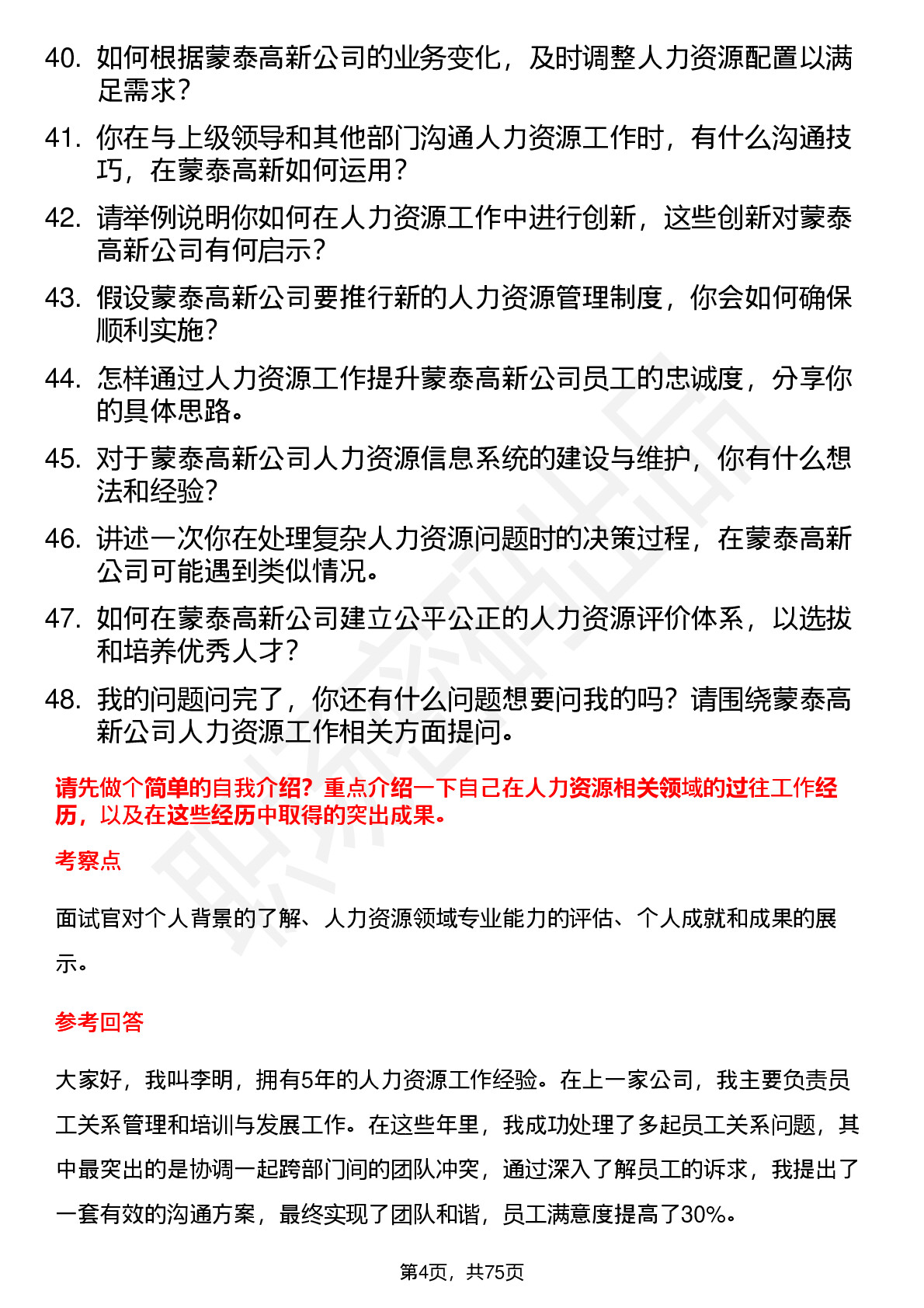 40. 如何根据蒙泰高新公司的业务变化，及时调整人力资源配置以满足需求？

41. 你在与上级领导和其他部门沟通人力资源工作时，有什么沟通技巧，在蒙泰高新如何运用？

42. 请举例说明你如何在人力资源工作中进行创新，这些创新对蒙泰高新公司有何启示？

43. 假设蒙泰高新公司要推行新的人力资源管理制度，你会如何确保顺利实施？

44. 怎样通过人力资源工作提升蒙泰高新公司员工的忠诚度，分享你的具体思路。

45. 对于蒙泰高新公司人力资源信息系统的建设与维护，你有什么想法和经验？

46. 讲述一次你在处理复杂人力资源问题时的决策过程，在蒙泰高新公司可能遇到类似情况。

47. 如何在蒙泰高新公司建立公平公正的人力资源评价体系，以选拔和培养优秀人才？

48. 我的问题问完了，你还有什么问题想要问我的吗？请围绕蒙泰高新公司人力资源工作相关方面提问。

请先做个简单的自我介绍？重点介绍一下自己在人力资源相关领域的过往工作经历，以及在这些经历中取得的突出成果。

考察点

面试官对个人背景的了解、人力资源领域专业能力的评估、个人成就和成果的展示。

参考回答

大家好，我叫李明，拥有5年的人力资源工作经验。在上一家公司，我主要负责员工关系管理和培训与发展工作。在这些年里，我成功处理了多起员工关系问题，其中最突出的是协调一起跨部门间的团队冲突，通过深入了解员工的诉求，我提出了一套有效的沟通方案，最终实现了团队和谐，员工满意度提高了30%。

第4页，共75页